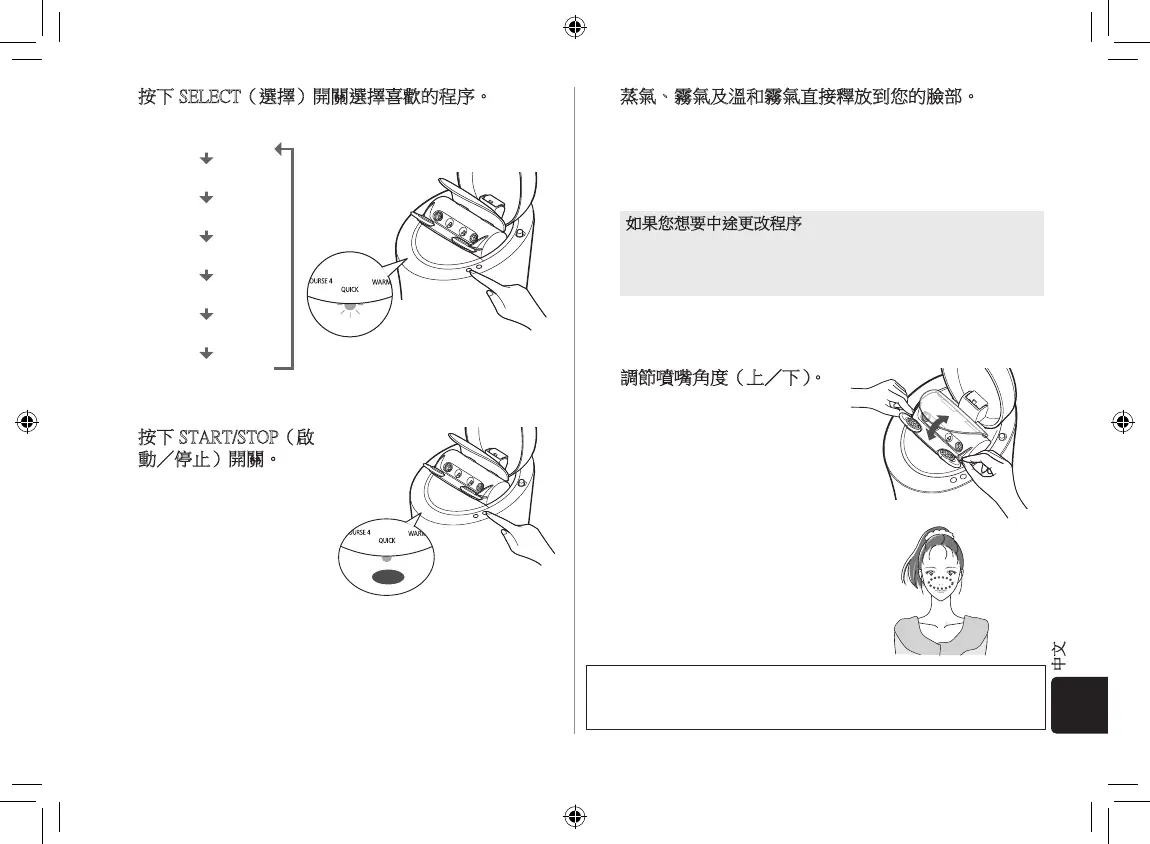 按下SELECT(選擇)開關選擇喜歡的程序。

OURSE 4
QUICK
WARM

按下START/STOP(啟動/停止)開關。

OURSE 4
QUICK
WARM

蒸氣、霧氣及溫和霧氣直接釋放到您的臉部。

如果您想要中途更改程序

調節噴嘴角度(上/下)。

中文